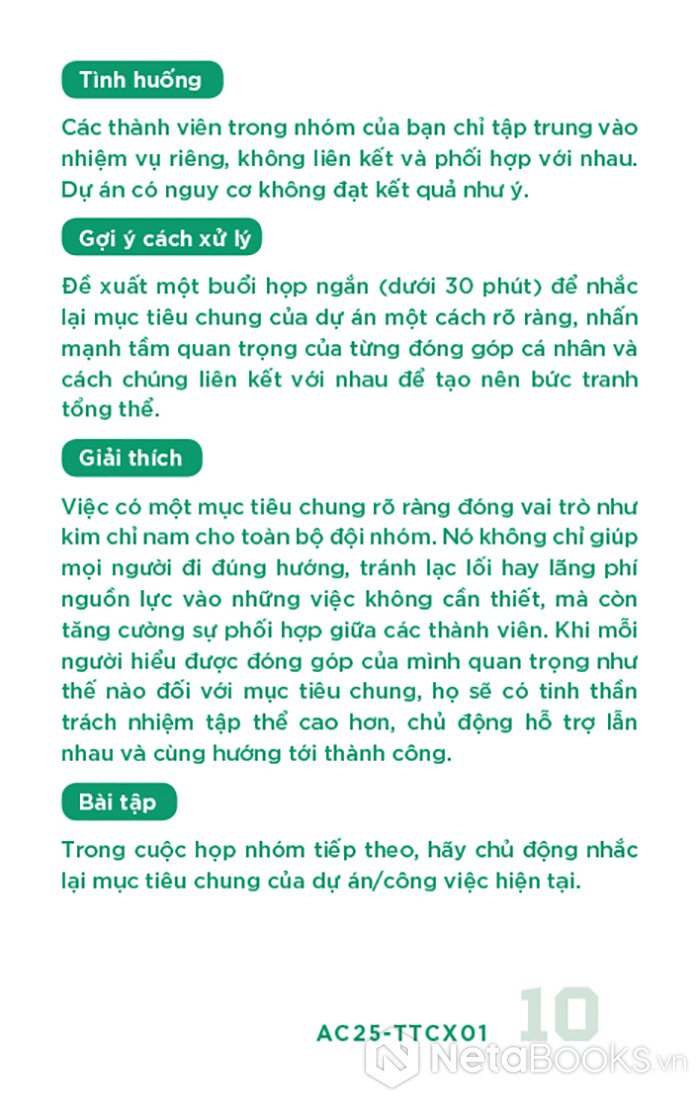 Tình huống

Các thành viên trong nhóm của bạn chỉ tập trung vào nhiệm vụ riêng, không liên kết và phối hợp với nhau. Dự án có nguy cơ không đạt kết quả như ý.

Gợi ý cách xử lý

Đề xuất một buổi họp ngắn (dưới 30 phút) để nhắc lại mục tiêu chung của dự án một cách rõ ràng, nhấn mạnh tầm quan trọng của từng đóng góp cá nhân và cách chúng liên kết với nhau để tạo nên bức tranh tổng thể.

Giải thích

Việc có một mục tiêu chung rõ ràng đóng vai trò như kim chỉ nam cho toàn bộ đội nhóm. Nó không chỉ giúp mọi người đi đúng hướng, tránh lạc lối hay lãng phí nguồn lực vào những việc không cần thiết, mà còn tăng cường sự phối hợp giữa các thành viên. Khi mỗi người hiểu được đóng góp của mình quan trọng như thế nào đối với mục tiêu chung, họ sẽ có tinh thần trách nhiệm tập thể cao hơn, chủ động hỗ trợ lẫn nhau và cùng hướng tới thành công.

Bài tập

Trong cuộc họp nhóm tiếp theo, hãy chủ động nhắc lại mục tiêu chung của dự án/công việc hiện tại.

AC25-TTCX01 10

NetaBooks.vn